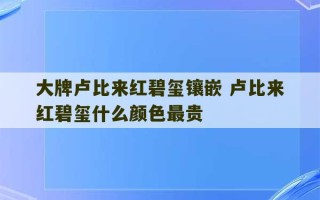 大牌卢比来红碧玺镶嵌 卢比来红碧玺什么颜色最贵